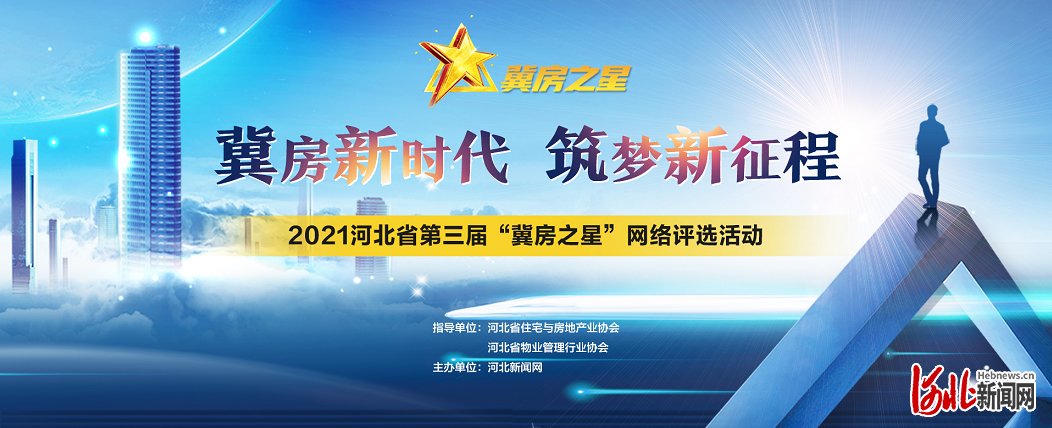 冀房之星

冀房新时代 筑梦新征程

2021河北省第三届“冀房之星”网络评选活动

指导单位：河北省住宅与房地产业协会
河北省物业管理行业协会
主办单位：河北新闻网

Hebnews.cn
河北新闻网